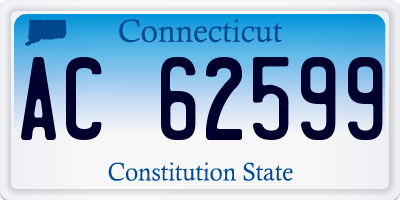 Connecticut

AC 62599

Constitution State